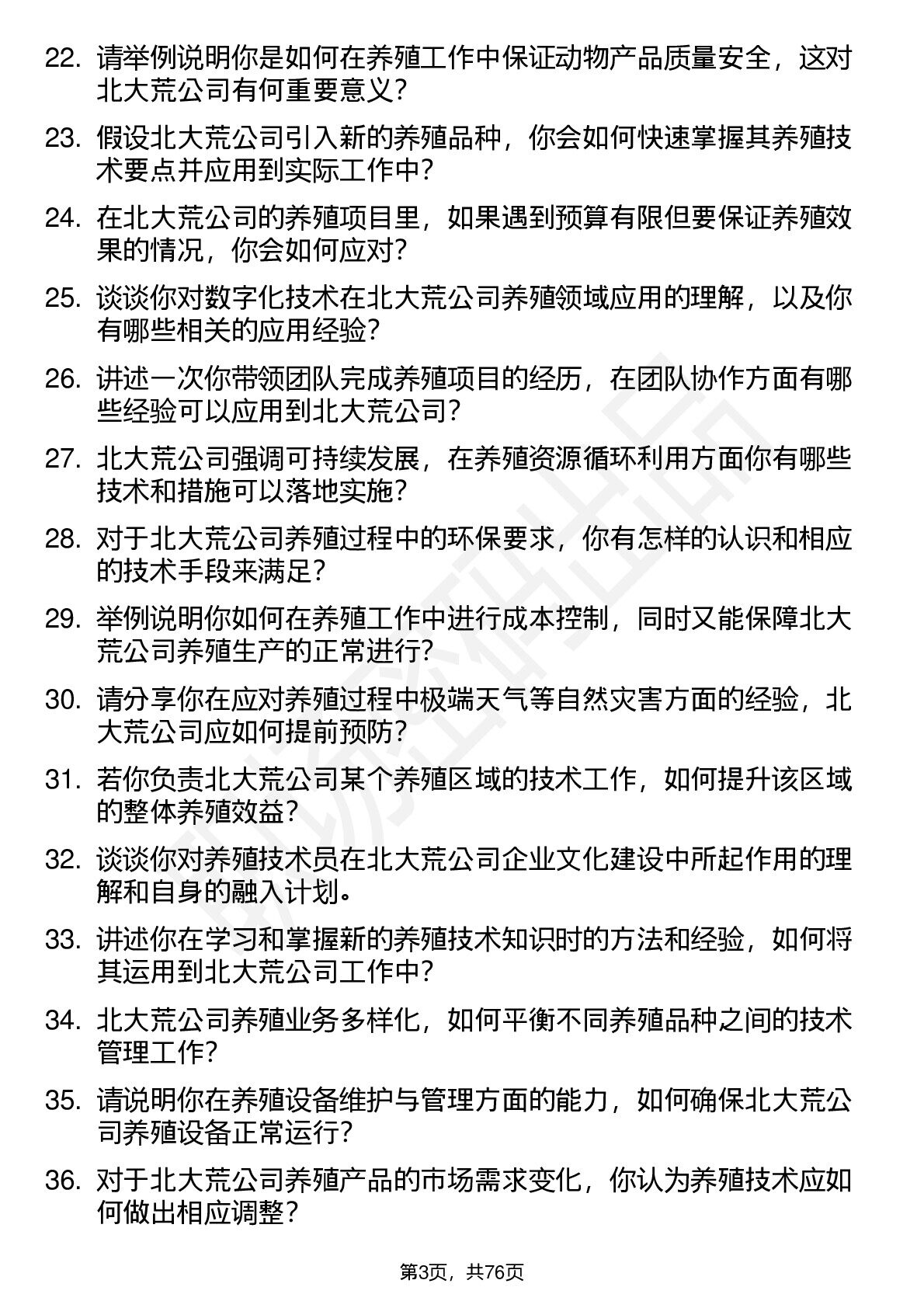 22. 请举例说明你是如何在养殖工作中保证动物产品质量安全，这对北大荒公司有何重要意义？

23. 假设北大荒公司引入新的养殖品种，你会如何快速掌握其养殖技术要点并应用到实际工作中？

24. 在北大荒公司的养殖项目里，如果遇到预算有限但要保证养殖效果的情况，你会如何应对？

25. 谈谈你对数字化技术在北大荒公司养殖领域应用的理解，以及你有哪些相关的应用经验？

26. 讲述一次你带领团队完成养殖项目的经历，在团队协作方面有哪些经验可以应用到北大荒公司？

27. 北大荒公司强调可持续发展，在养殖资源循环利用方面你有哪些技术和措施可以落地实施？

28. 对于北大荒公司养殖过程中的环保要求，你有怎样的认识和相应的技术手段来满足？

29. 举例说明你如何在养殖工作中进行成本控制，同时又能保障北大荒公司养殖生产的正常进行？

30. 请分享你在应对养殖过程中极端天气等自然灾害方面的经验，北大荒公司应如何提前预防？

31. 若你负责北大荒公司某个养殖区域的技术工作，如何提升该区域的整体养殖效益？

32. 谈谈你对养殖技术员在北大荒公司企业文化建设中所起作用的理解和自身的融入计划。

33. 讲述你在学习和掌握新的养殖技术知识时的方法和经验，如何将其运用到北大荒公司工作中？

34. 北大荒公司养殖业务多样化，如何平衡不同养殖品种之间的技术管理工作？

35. 请说明你在养殖设备维护与管理方面的能力，如何确保北大荒公司养殖设备正常运行？

36. 对于北大荒公司养殖产品的市场需求变化，你认为养殖技术应如何做出相应调整？

第3页，共76页